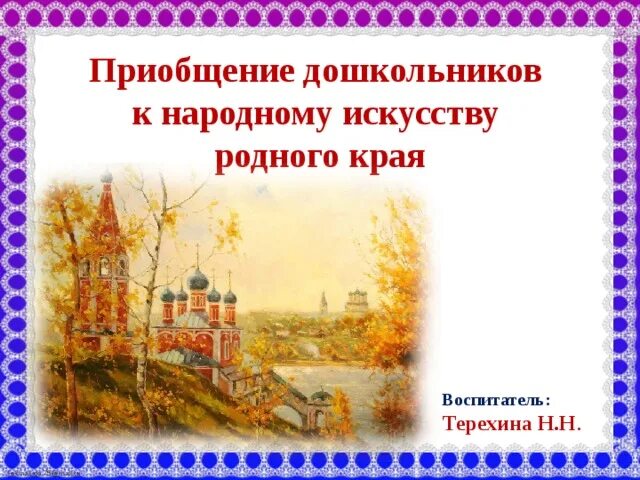 Приобщение дошкольников к народному искусству родного края

Воспитатель:
Терехина Н.Н.